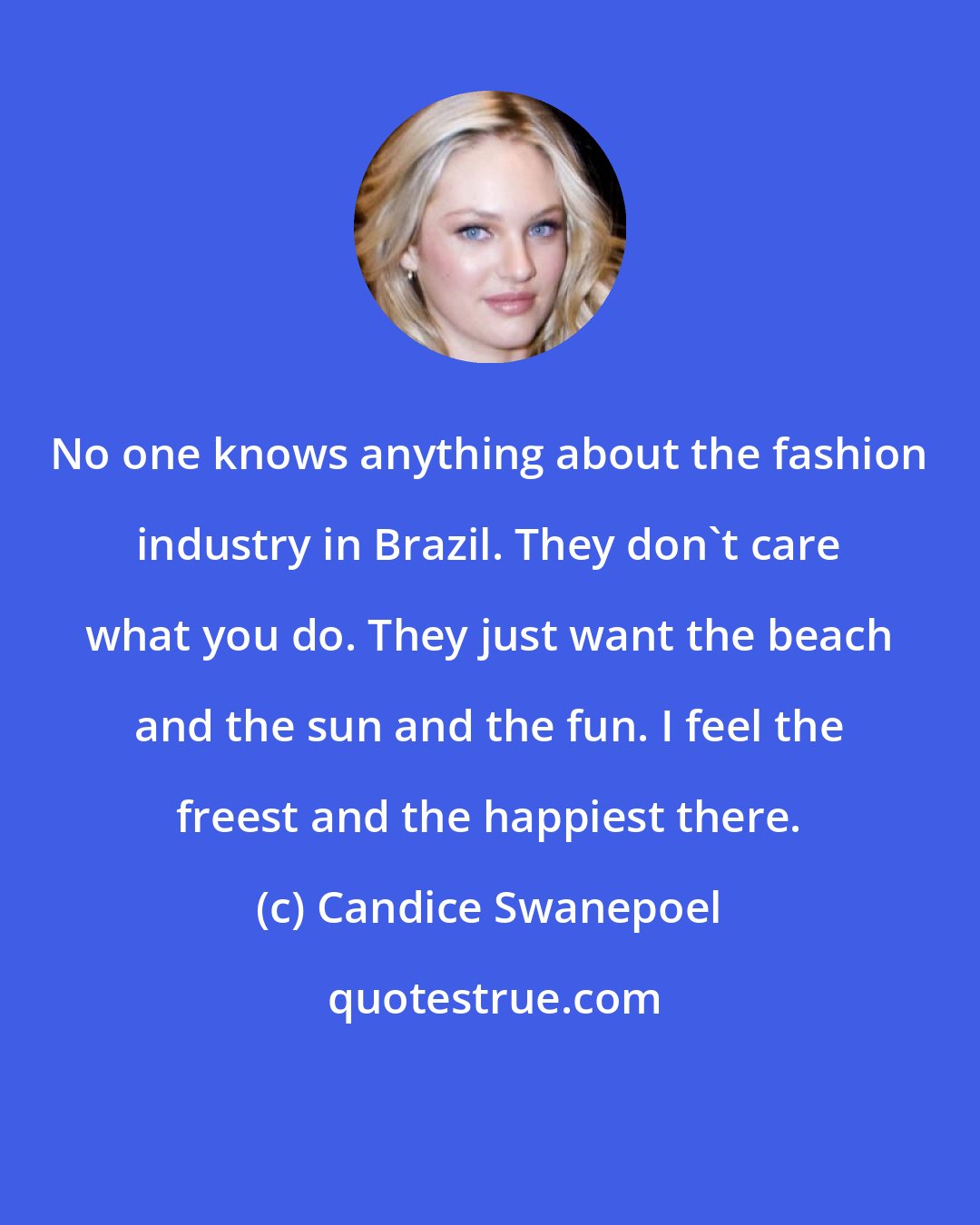 No one knows anything about the fashion industry in Brazil. They don`t care what you do. They just want the beach and the sun and the fun. I feel the freest and the happiest there.

(c) Candice Swanepoel

quotestrue.com